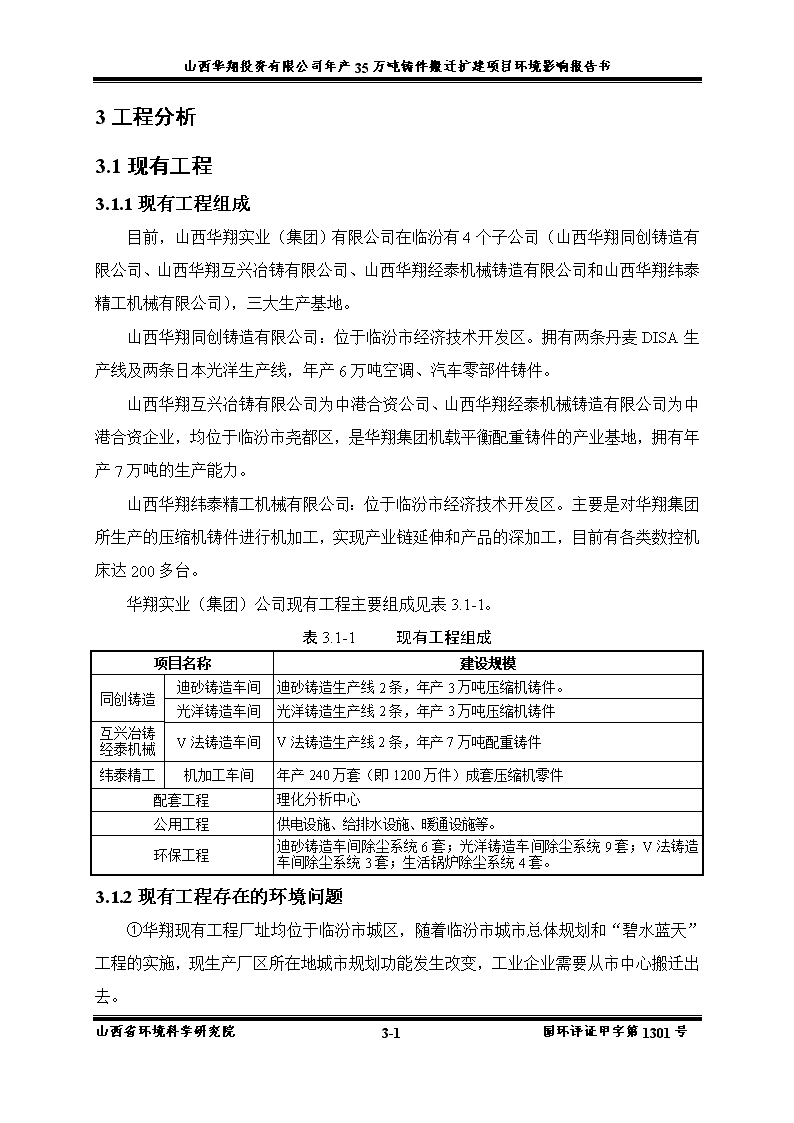 山西华翔投资有限公司年产35万吨铸件搬迁扩建项目环境影响报告书

3 工程分析

3.1 现有工程

3.1.1 现有工程组成

目前，山西华翔实业（集团）有限公司在临汾有4个子公司（山西华翔同创铸造有限公司、山西华翔互兴冶铸有限公司、山西华翔经泰机械铸造有限公司和山西华翔纬泰精工机械有限公司），三大生产基地。

山西华翔同创铸造有限公司：位于临汾市经济技术开发区。拥有两条丹麦DISA生产线及两条日本光洋生产线，年产6万吨空调、汽车零部件铸件。

山西华翔互兴冶铸有限公司为中港合资公司、山西华翔经泰机械铸造有限公司为中港合资企业，均位于临汾市尧都区，是华翔集团机载平衡配重铸件的产业基地，拥有年产7万吨的生产能力。

山西华翔纬泰精工机械有限公司：位于临汾市经济技术开发区。主要是对华翔集团所生产的压缩机铸件进行机加工，实现产业链延伸和产品的深加工，目前有各类数控机床达200多台。

华翔实业（集团）公司现有工程主要组成见表3.1-1。

表3.1-1　　现有工程组成

| 项目名称 | | 建设规模 |
|---|---|---|
| 同创铸造 | 迪砂铸造车间 | 迪砂铸造生产线2条，年产3万吨压缩机铸件。 |
| 同创铸造 | 光洋铸造车间 | 光洋铸造生产线2条，年产3万吨压缩机铸件 |
| 互兴冶铸 经泰机械 | V法铸造车间 | V法铸造生产线2条，年产7万吨配重铸件 |
| 纬泰精工 | 机加工车间 | 年产240万套（即1200万件）成套压缩机零件 |
| 配套工程 | | 理化分析中心 |
| 公用工程 | | 供电设施、给排水设施、暖通设施等。 |
| 环保工程 | | 迪砂铸造车间除尘系统6套；光洋铸造车间除尘系统9套；V法铸造车间除尘系统3套；生活锅炉除尘系统4套。 |

3.1.2 现有工程存在的环境问题

①华翔现有工程厂址均位于临汾市城区，随着临汾市城市总体规划和“碧水蓝天”工程的实施，现生产厂区所在地城市规划功能发生改变，工业企业需要从市中心搬迁出去。

山西省环境科学研究院　　3-1　　国环评证甲字第1301号